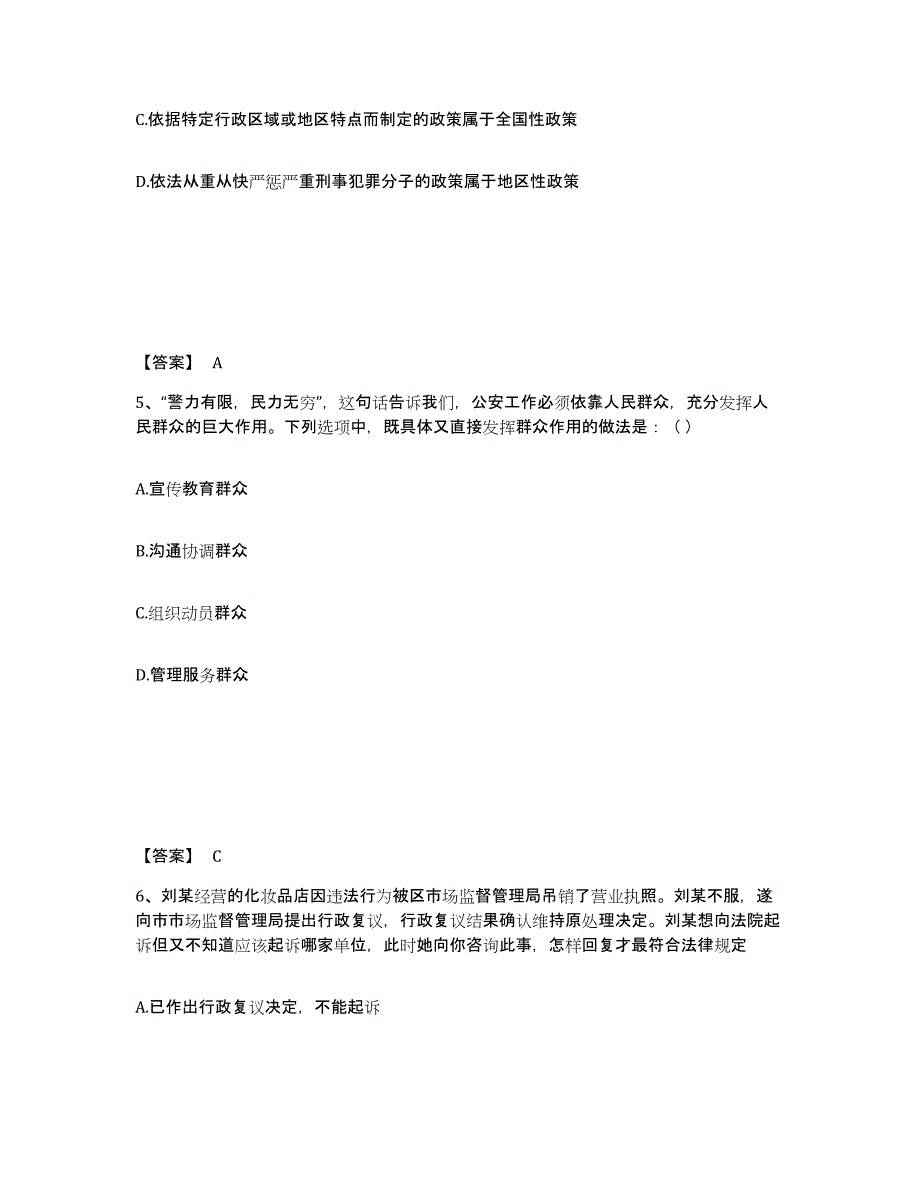 C.依据特定行政区域或地区特点而制定的政策属于全国性政策

D.依法从重从快严惩严重刑事犯罪分子的政策属于地区性政策

【答案】 A

5、“警力有限，民力无穷”，这句话告诉我们，公安工作必须依靠人民群众，充分发挥人民群众的巨大作用。下列选项中，既具体又直接发挥群众作用的做法是：（ ）

A.宣传教育群众

B.沟通协调群众

C.组织动员群众

D.管理服务群众

【答案】 C

6、刘某经营的化妆品店因违法行为被区市场监督管理局吊销了营业执照。刘某不服，遂向市市场监督管理局提出行政复议，行政复议结果确认维持原处理决定。刘某想向法院起诉但又不知道应该起诉哪家单位，此时她向你咨询此事，怎样回复才最符合法律规定

A.已作出行政复议决定，不能起诉